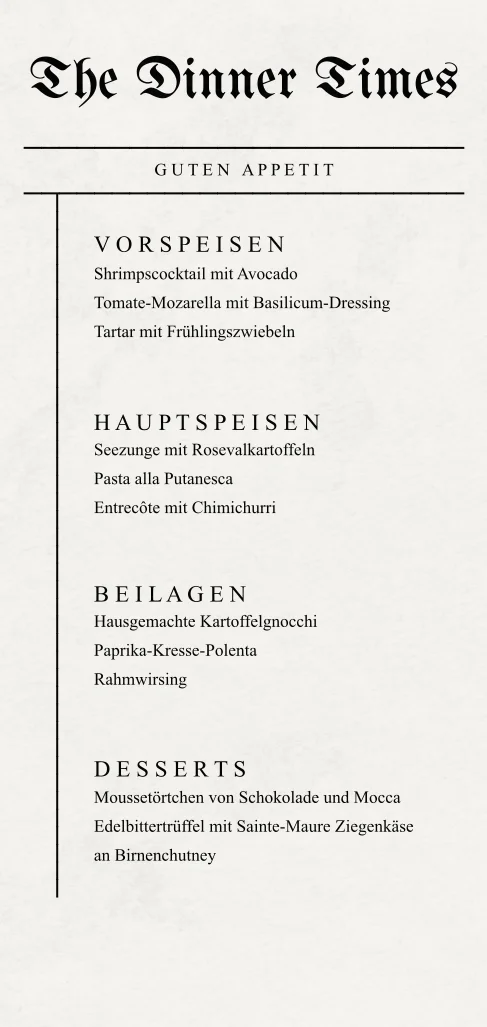 The Dinner Times

GUTEN APPETIT

VORSPEISEN
Shrimpscocktail mit Avocado
Tomate-Mozarella mit Basilicum-Dressing
Tartar mit Frühlingszwiebeln

HAUPTSPEISEN
Seezunge mit Rosevalkartoffeln
Pasta alla Putanesca
Entrecôte mit Chimichurri

BEILAGEN
Hausgemachte Kartoffelgnocchi
Paprika-Kresse-Polenta
Rahmwirsing

DESSERTS
Moussetörtchen von Schokolade und Mocca
Edelbittertrüffel mit Sainte-Maure Ziegenkäse
an Birnenchutney